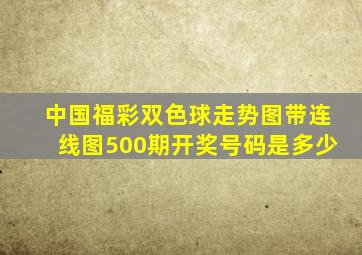 中国福彩双色球走势图带连线图500期开奖号码是多少